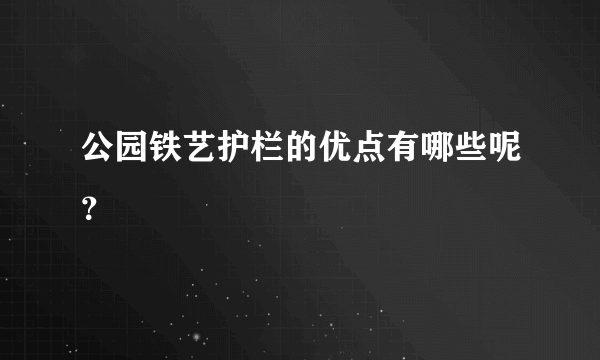 公园铁艺护栏的优点有哪些呢？